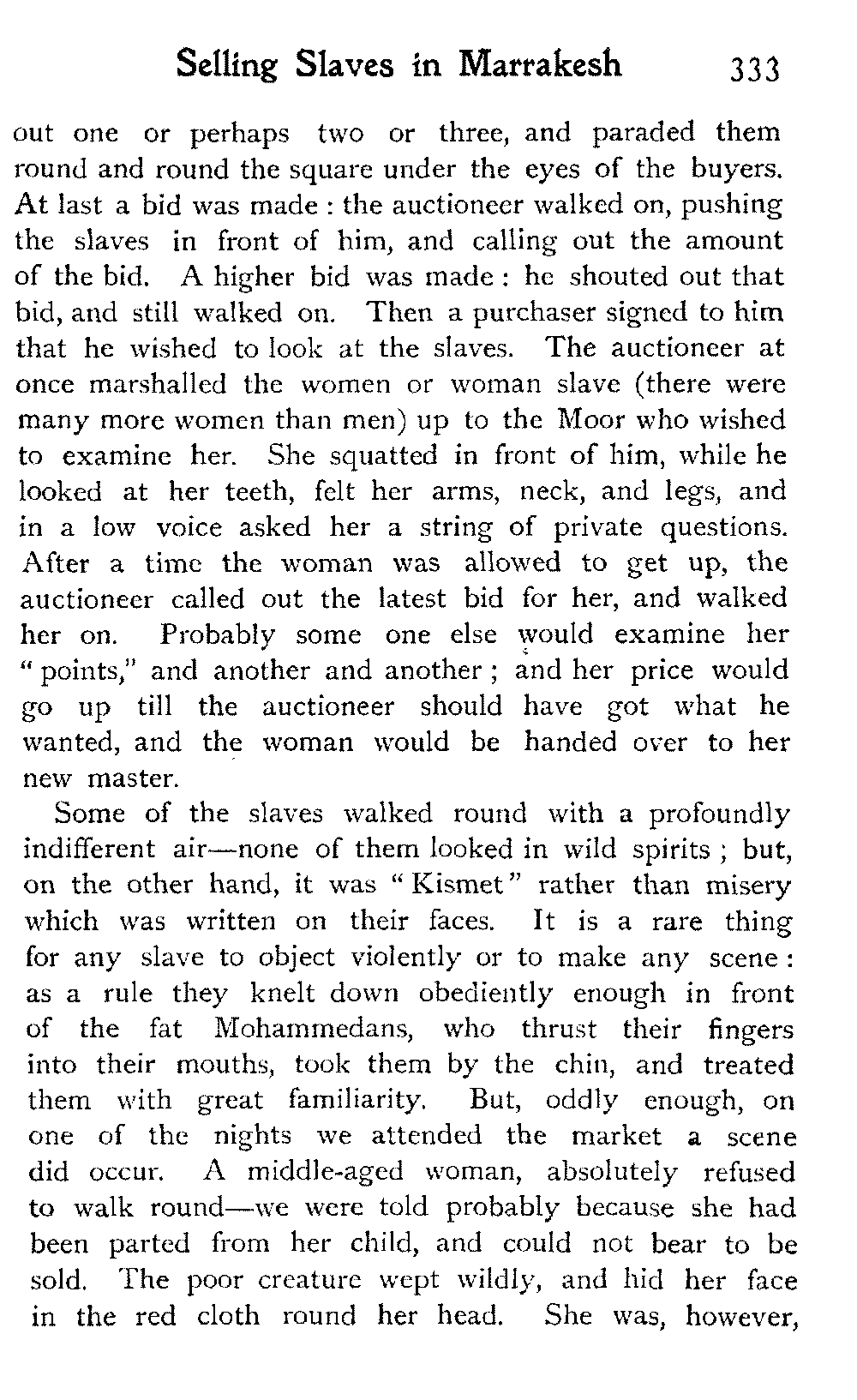 Selling Slaves in Marrakesh 333

out one or perhaps two or three, and paraded them round and round the square under the eyes of the buyers. At last a bid was made : the auctioneer walked on, pushing the slaves in front of him, and calling out the amount of the bid. A higher bid was made : he shouted out that bid, and still walked on. Then a purchaser signed to him that he wished to look at the slaves. The auctioneer at once marshalled the women or woman slave (there were many more women than men) up to the Moor who wished to examine her. She squatted in front of him, while he looked at her teeth, felt her arms, neck, and legs, and in a low voice asked her a string of private questions. After a time the woman was allowed to get up, the auctioneer called out the latest bid for her, and walked her on. Probably some one else would examine her "points," and another and another ; and her price would go up till the auctioneer should have got what he wanted, and the woman would be handed over to her new master.

Some of the slaves walked round with a profoundly indifferent air—none of them looked in wild spirits ; but, on the other hand, it was "Kismet" rather than misery which was written on their faces. It is a rare thing for any slave to object violently or to make any scene : as a rule they knelt down obediently enough in front of the fat Mohammedans, who thrust their fingers into their mouths, took them by the chin, and treated them with great familiarity. But, oddly enough, on one of the nights we attended the market a scene did occur. A middle-aged woman, absolutely refused to walk round—we were told probably because she had been parted from her child, and could not bear to be sold. The poor creature wept wildly, and hid her face in the red cloth round her head. She was, however,